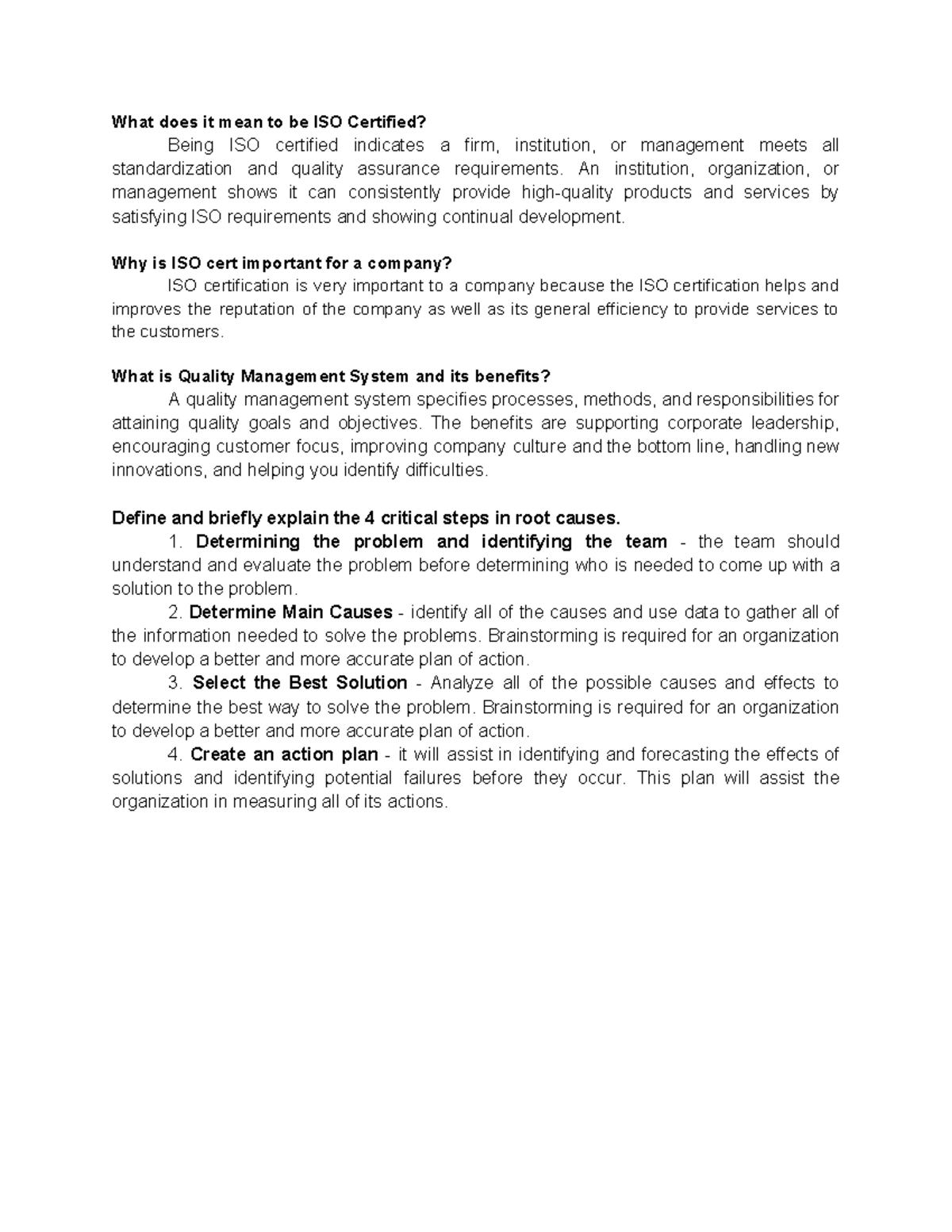 What does it mean to be ISO Certified?

Being ISO certified indicates a firm, institution, or management meets all standardization and quality assurance requirements. An institution, organization, or management shows it can consistently provide high-quality products and services by satisfying ISO requirements and showing continual development.

Why is ISO cert important for a company?

ISO certification is very important to a company because the ISO certification helps and improves the reputation of the company as well as its general efficiency to provide services to the customers.

What is Quality Management System and its benefits?

A quality management system specifies processes, methods, and responsibilities for attaining quality goals and objectives. The benefits are supporting corporate leadership, encouraging customer focus, improving company culture and the bottom line, handling new innovations, and helping you identify difficulties.

Define and briefly explain the 4 critical steps in root causes.

1. Determining the problem and identifying the team - the team should understand and evaluate the problem before determining who is needed to come up with a solution to the problem.

2. Determine Main Causes - identify all of the causes and use data to gather all of the information needed to solve the problems. Brainstorming is required for an organization to develop a better and more accurate plan of action.

3. Select the Best Solution - Analyze all of the possible causes and effects to determine the best way to solve the problem. Brainstorming is required for an organization to develop a better and more accurate plan of action.

4. Create an action plan - it will assist in identifying and forecasting the effects of solutions and identifying potential failures before they occur. This plan will assist the organization in measuring all of its actions.